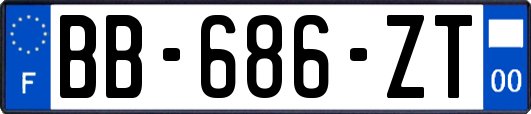 F

BB-686-ZT

00